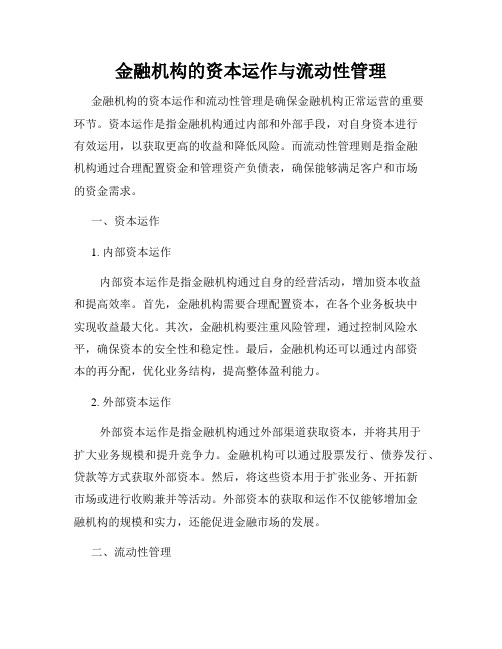 金融机构的资本运作与流动性管理

金融机构的资本运作和流动性管理是确保金融机构正常运营的重要环节。资本运作是指金融机构通过内部和外部手段，对自身资本进行有效运用，以获取更高的收益和降低风险。而流动性管理则是指金融机构通过合理配置资金和管理资产负债表，确保能够满足客户和市场的资金需求。

一、资本运作

1. 内部资本运作

内部资本运作是指金融机构通过自身的经营活动，增加资本收益和提高效率。首先，金融机构需要合理配置资本，在各个业务板块中实现收益最大化。其次，金融机构要注重风险管理，通过控制风险水平，确保资本的安全性和稳定性。最后，金融机构还可以通过内部资本的再分配，优化业务结构，提高整体盈利能力。

2. 外部资本运作

外部资本运作是指金融机构通过外部渠道获取资本，并将其用于扩大业务规模和提升竞争力。金融机构可以通过股票发行、债券发行、贷款等方式获取外部资本。然后，将这些资本用于扩张业务、开拓新市场或进行收购兼并等活动。外部资本的获取和运作不仅能够增加金融机构的规模和实力，还能促进金融市场的发展。

二、流动性管理